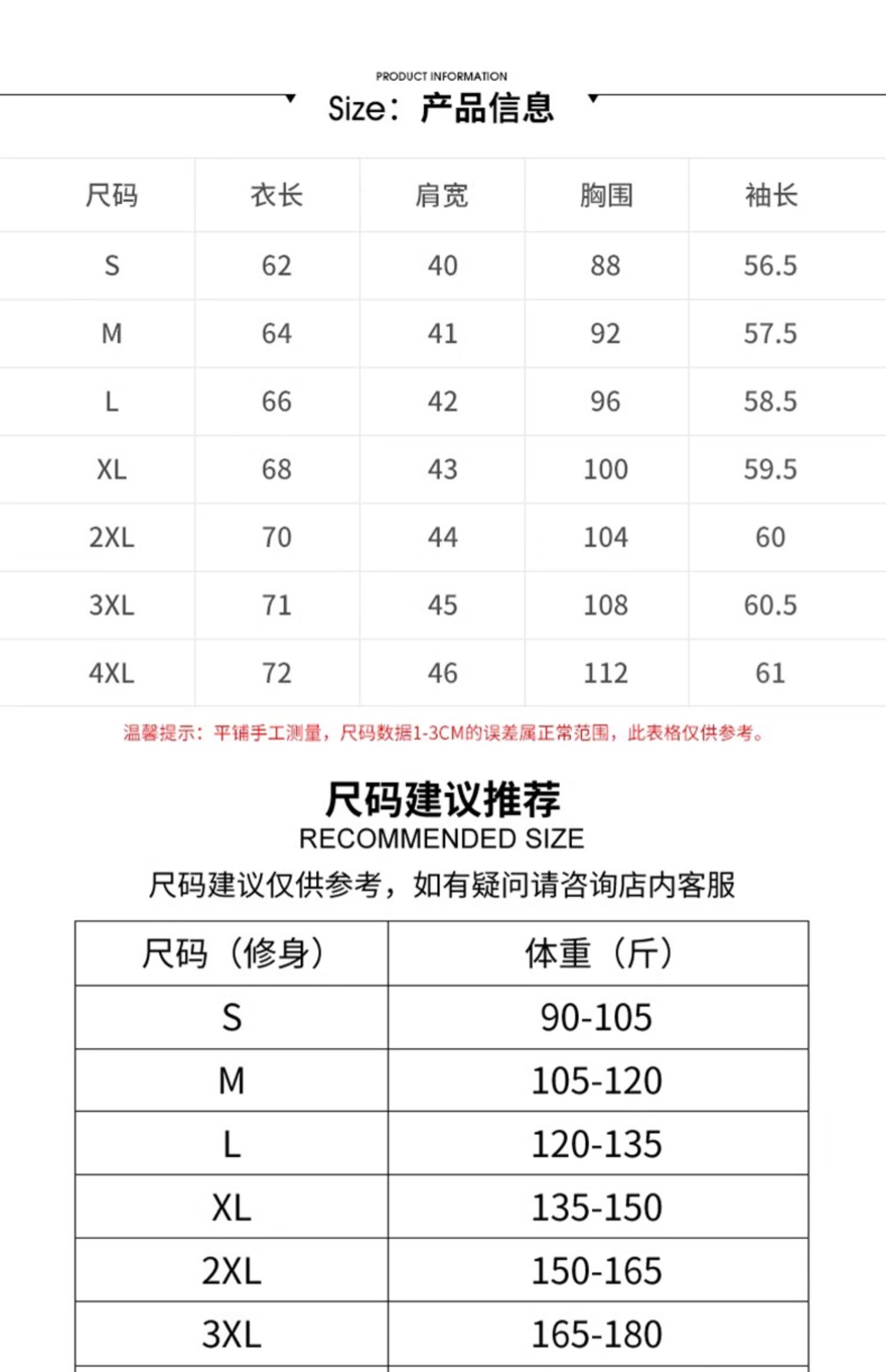 PRODUCT INFORMATION

Size：产品信息

| 尺码 | 衣长 | 肩宽 | 胸围 | 袖长 |
|---|---|---|---|---|
| S | 62 | 40 | 88 | 56.5 |
| M | 64 | 41 | 92 | 57.5 |
| L | 66 | 42 | 96 | 58.5 |
| XL | 68 | 43 | 100 | 59.5 |
| 2XL | 70 | 44 | 104 | 60 |
| 3XL | 71 | 45 | 108 | 60.5 |
| 4XL | 72 | 46 | 112 | 61 |

温馨提示：平铺手工测量，尺码数据1-3CM的误差属正常范围，此表格仅供参考。

尺码建议推荐
RECOMMENDED SIZE
尺码建议仅供参考，如有疑问请咨询店内客服

| 尺码（修身） | 体重（斤） |
|---|---|
| S | 90-105 |
| M | 105-120 |
| L | 120-135 |
| XL | 135-150 |
| 2XL | 150-165 |
| 3XL | 165-180 |